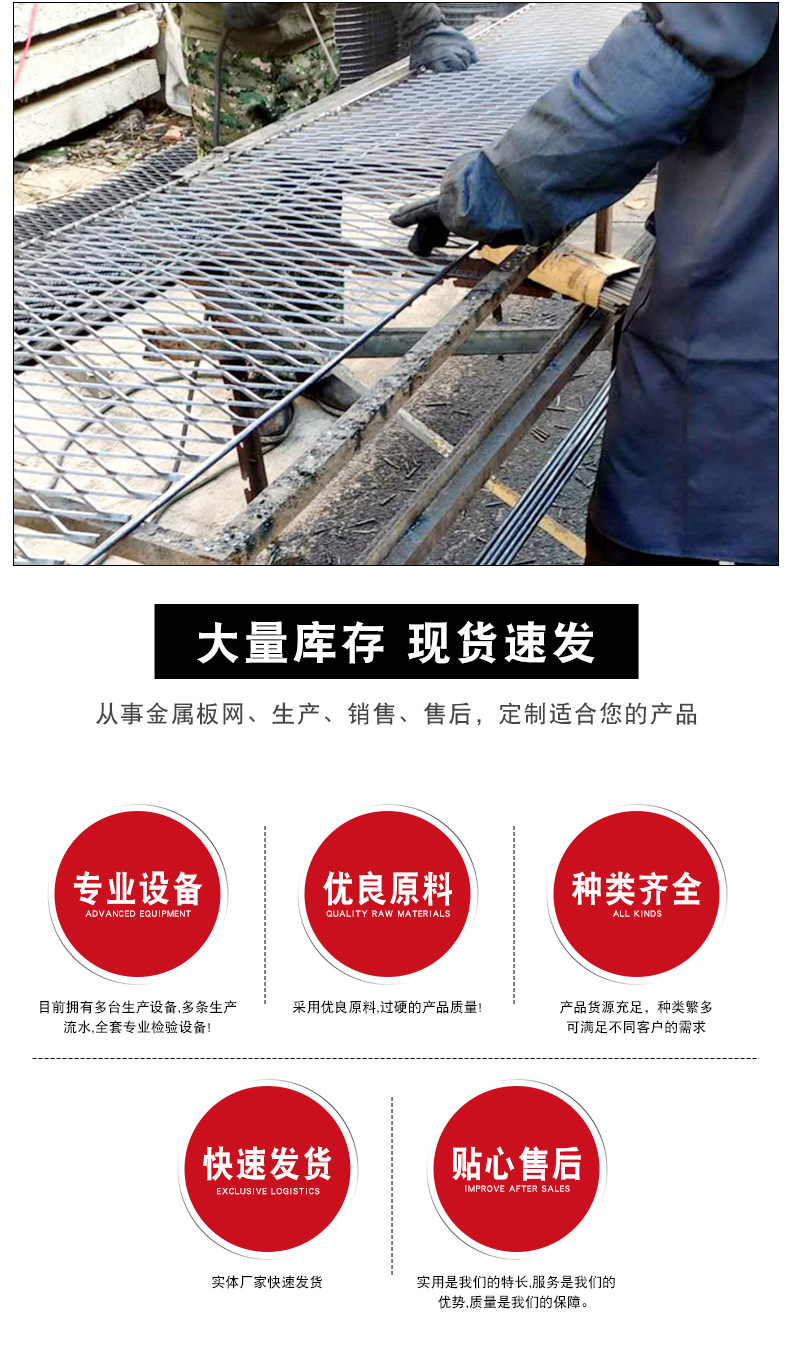 大量库存 现货速发

从事金属板网、生产、销售、售后，定制适合您的产品

专业设备
ADVANCED EQUIPMENT

目前拥有多台生产设备,多条生产流水,全套专业检验设备!

优良原料
QUALITY RAW MATERIALS

采用优良原料,过硬的产品质量!

种类齐全
ALL KINDS

产品货源充足，种类繁多可满足不同客户的需求

快速发货
EXCLUSIVE LOGISTICS

实体厂家快速发货

贴心售后
IMPROVE AFTER SALES

实用是我们的特长,服务是我们的优势,质量是我们的保障。